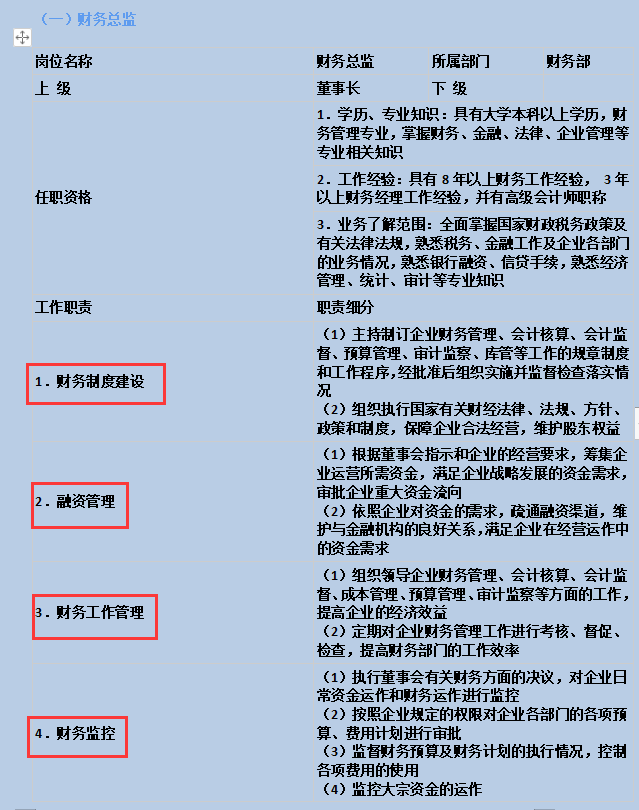 （一）财务总监

| 岗位名称 | 财务总监 | 所属部门 | 财务部 |
|---|---|---|---|
| 上 级 | 董事长 | 下 级 | |
| 任职资格 | 1．学历、专业知识：具有大学本科以上学历，财务管理专业，掌握财务、金融、法律、企业管理等专业相关知识<br>2．工作经验：具有 8 年以上财务工作经验， 3 年以上财务经理工作经验，并有高级会计师职称<br>3．业务了解范围：全面掌握国家财政税务政策及有关法律法规，熟悉税务、金融工作及企业各部门的业务情况，熟悉银行融资、信贷手续，熟悉经济管理、统计、审计等专业知识 | | |
| 工作职责 | 职责细分 | | |
| 1．财务制度建设 | （1）主持制订企业财务管理、会计核算、会计监督、预算管理、审计监察、库管等工作的规章制度和工作程序，经批准后组织实施并监督检查落实情况<br>（2）组织执行国家有关财经法律、法规、方针、政策和制度，保障企业合法经营，维护股东权益 | | |
| 2．融资管理 | （1）根据董事会指示和企业的经营要求，筹集企业运营所需资金，满足企业战略发展的资金需求，审批企业重大资金流向<br>（2）依照企业对资金的需求，疏通融资渠道，维护与金融机构的良好关系，满足企业在经营运作中的资金需求 | | |
| 3．财务工作管理 | （1）组织领导企业财务管理、会计核算、会计监督、成本管理、预算管理、审计监察等方面的工作，提高企业的经济效益<br>（2）定期对企业财务管理工作进行考核、督促、检查，提高财务部门的工作效率 | | |
| 4．财务监控 | （1）执行董事会有关财务方面的决议，对企业日常资金运作和财务运作进行监控<br>（2）按照企业规定的权限对企业各部门的各项预算、费用计划进行审批<br>（3）监督财务预算及财务计划的执行情况，控制各项费用的使用<br>（4）监控大宗资金的运作 | | |